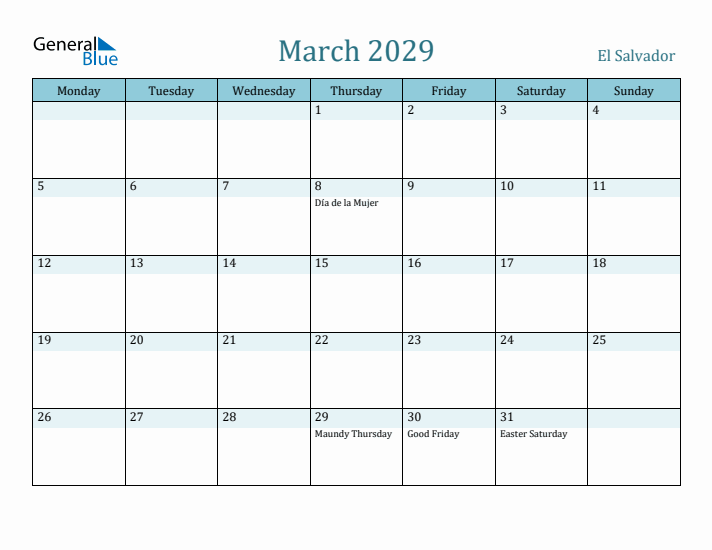 General Blue

March 2029

El Salvador

| Monday | Tuesday | Wednesday | Thursday | Friday | Saturday | Sunday |
|---|---|---|---|---|---|---|
| | | | 1 | 2 | 3 | 4 |
| 5 | 6 | 7 | 8 Día de la Mujer | 9 | 10 | 11 |
| 12 | 13 | 14 | 15 | 16 | 17 | 18 |
| 19 | 20 | 21 | 22 | 23 | 24 | 25 |
| 26 | 27 | 28 | 29 Maundy Thursday | 30 Good Friday | 31 Easter Saturday | |